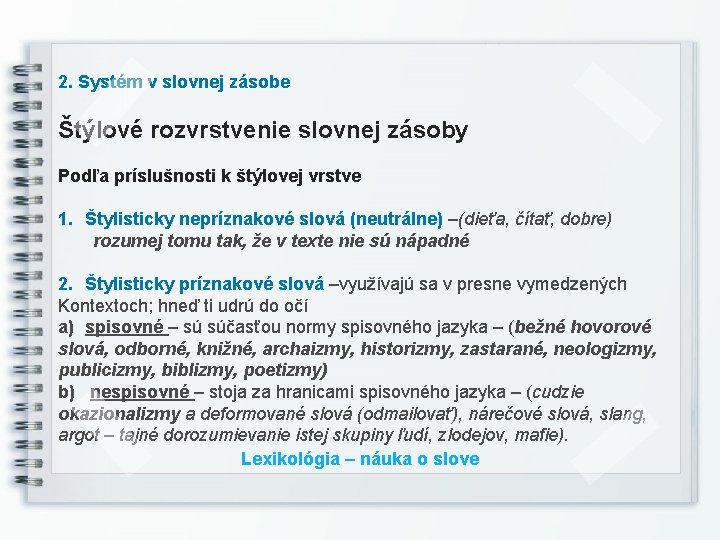 2. Systém v slovnej zásobe

Štýlové rozvrstvenie slovnej zásoby

Podľa príslušnosti k štýlovej vrstve

1. Štylisticky nepríznakové slová (neutrálne) –(dieťa, čítať, dobre) rozumej tomu tak, že v texte nie sú nápadné

2. Štylisticky príznakové slová –využívajú sa v presne vymedzených Kontextoch; hneď ti udrú do očí
a) spisovné – sú súčasťou normy spisovného jazyka – (bežné hovorové slová, odborné, knižné, archaizmy, historizmy, zastarané, neologizmy, publicizmy, biblizmy, poetizmy)
b) nespisovné – stoja za hranicami spisovného jazyka – (cudzie okazionalizmy a deformované slová (odmailovať), nárečové slová, slang, argot – tajné dorozumievanie istej skupiny ľudí, zlodejov, mafie).

Lexikológia – náuka o slove